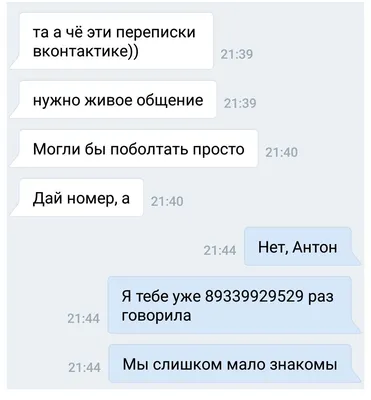 та а чё эти переписки вконтактике))
21:39

нужно живое общение
21:39

Могли бы поболтать просто
21:40

Дай номер, а
21:40

21:44
Нет, Антон

21:44
Я тебе уже 89339929529 раз говорила

21:44
Мы слишком мало знакомы